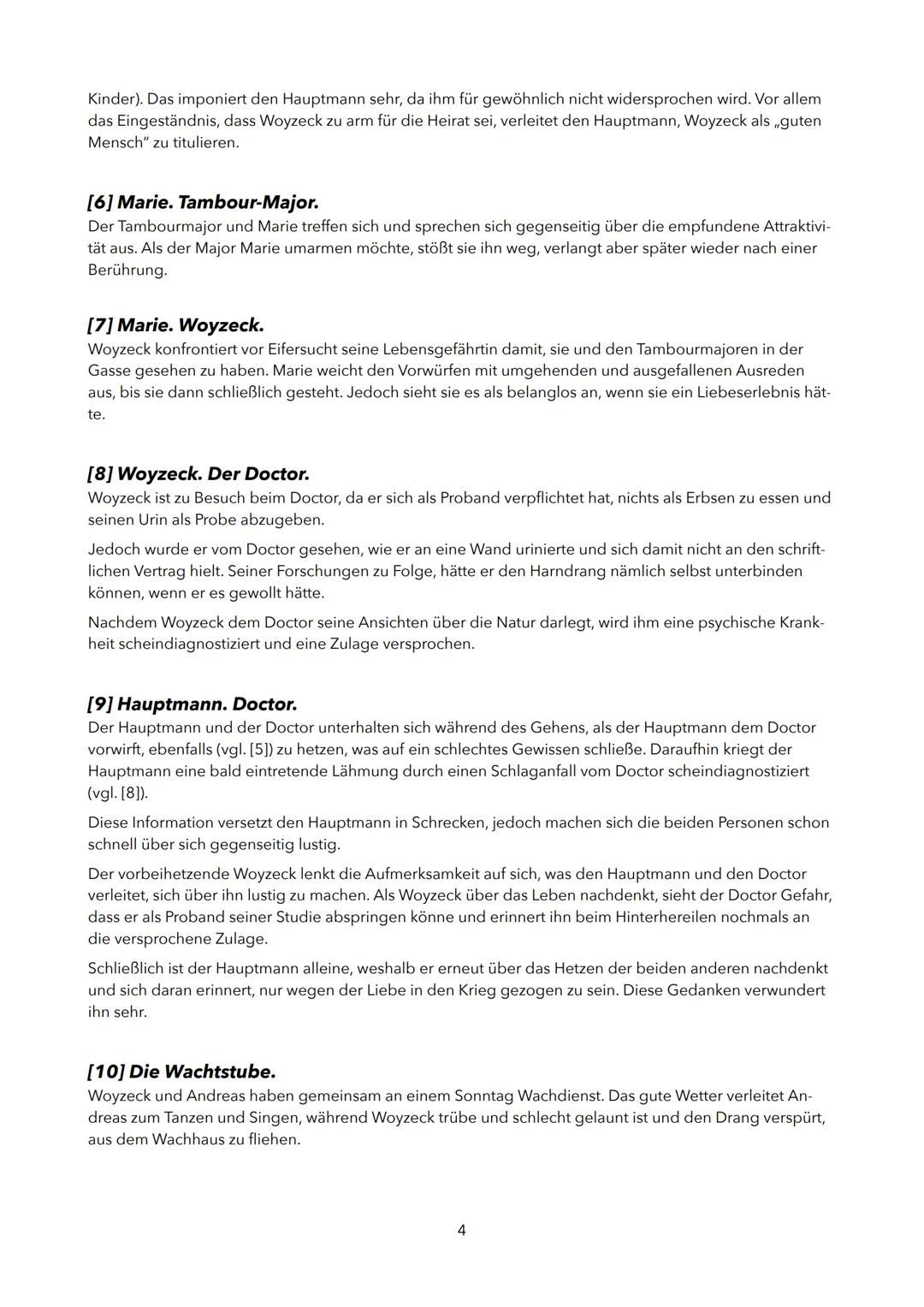 Kinder). Das imponiert den Hauptmann sehr, da ihm für gewöhnlich nicht widersprochen wird. Vor allem das Eingeständnis, dass Woyzeck zu arm für die Heirat sei, verleitet den Hauptmann, Woyzeck als „guten Mensch" zu titulieren.

[6] Marie. Tambour-Major.
Der Tambourmajor und Marie treffen sich und sprechen sich gegenseitig über die empfundene Attraktivität aus. Als der Major Marie umarmen möchte, stößt sie ihn weg, verlangt aber später wieder nach einer Berührung.

[7] Marie. Woyzeck.
Woyzeck konfrontiert vor Eifersucht seine Lebensgefährtin damit, sie und den Tambourmajoren in der Gasse gesehen zu haben. Marie weicht den Vorwürfen mit umgehenden und ausgefallenen Ausreden aus, bis sie dann schließlich gesteht. Jedoch sieht sie es als belanglos an, wenn sie ein Liebeserlebnis hätte.

[8] Woyzeck. Der Doctor.
Woyzeck ist zu Besuch beim Doctor, da er sich als Proband verpflichtet hat, nichts als Erbsen zu essen und seinen Urin als Probe abzugeben.

Jedoch wurde er vom Doctor gesehen, wie er an eine Wand urinierte und sich damit nicht an den schriftlichen Vertrag hielt. Seiner Forschungen zu Folge, hätte er den Harndrang nämlich selbst unterbinden können, wenn er es gewollt hätte.

Nachdem Woyzeck dem Doctor seine Ansichten über die Natur darlegt, wird ihm eine psychische Krankheit scheindiagnostiziert und eine Zulage versprochen.

[9] Hauptmann. Doctor.
Der Hauptmann und der Doctor unterhalten sich während des Gehens, als der Hauptmann dem Doctor vorwirft, ebenfalls (vgl. [5]) zu hetzen, was auf ein schlechtes Gewissen schließe. Daraufhin kriegt der Hauptmann eine bald eintretende Lähmung durch einen Schlaganfall vom Doctor scheindiagnostiziert (vgl. [8]).

Diese Information versetzt den Hauptmann in Schrecken, jedoch machen sich die beiden Personen schon schnell über sich gegenseitig lustig.

Der vorbeihetzende Woyzeck lenkt die Aufmerksamkeit auf sich, was den Hauptmann und den Doctor verleitet, sich über ihn lustig zu machen. Als Woyzeck über das Leben nachdenkt, sieht der Doctor Gefahr, dass er als Proband seiner Studie abspringen könne und erinnert ihn beim Hinterhereilen nochmals an die versprochene Zulage.

Schließlich ist der Hauptmann alleine, weshalb er erneut über das Hetzen der beiden anderen nachdenkt und sich daran erinnert, nur wegen der Liebe in den Krieg gezogen zu sein. Diese Gedanken verwundert ihn sehr.

[10] Die Wachtstube.
Woyzeck und Andreas haben gemeinsam an einem Sonntag Wachdienst. Das gute Wetter verleitet Andreas zum Tanzen und Singen, während Woyzeck trübe und schlecht gelaunt ist und den Drang verspürt, aus dem Wachhaus zu fliehen.

4